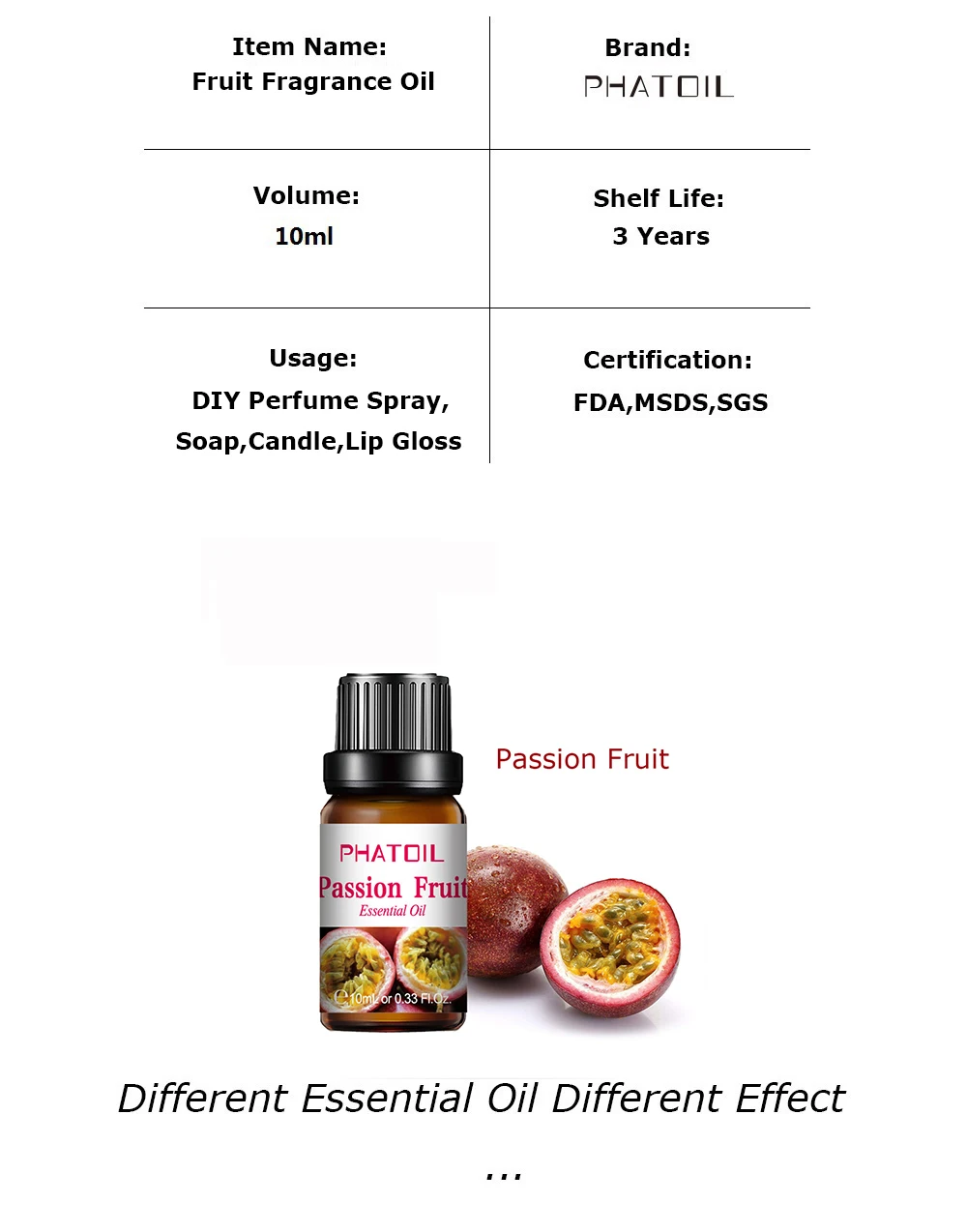 Item Name:
Fruit Fragrance Oil

Brand:
PHATOIL

Volume:
10ml

Shelf Life:
3 Years

Usage:
DIY Perfume Spray,
Soap,Candle,Lip Gloss

Certification:
FDA,MSDS,SGS

Passion Fruit

PHATOIL
Passion Fruit
Essential Oil
10mL or 0.33 Fl.Oz.

Different Essential Oil Different Effect

...